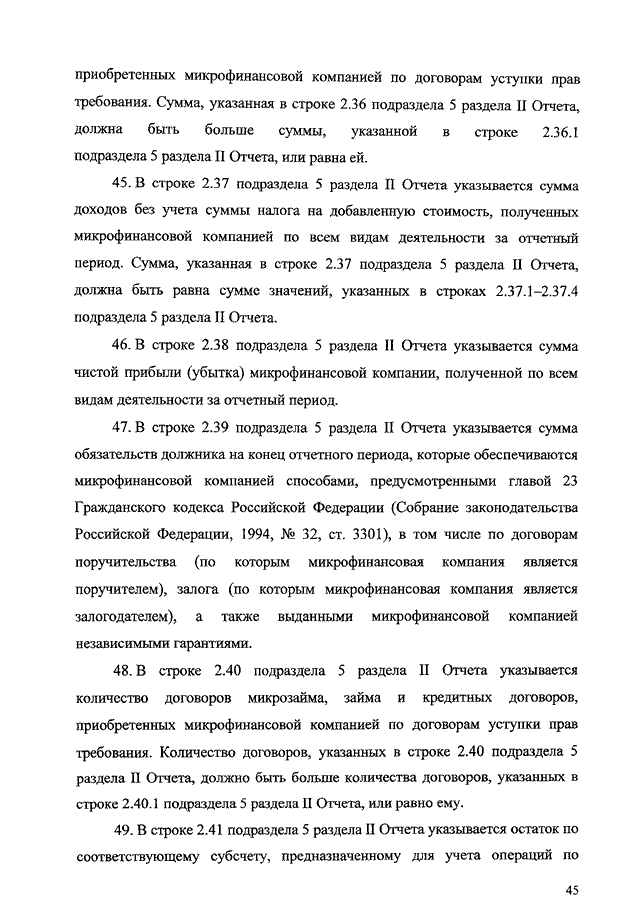 приобретенных микрофинансовой компанией по договорам уступки прав требования. Сумма, указанная в строке 2.36 подраздела 5 раздела II Отчета, должна быть больше суммы, указанной в строке 2.36.1 подраздела 5 раздела II Отчета, или равна ей.

45. В строке 2.37 подраздела 5 раздела II Отчета указывается сумма доходов без учета суммы налога на добавленную стоимость, полученных микрофинансовой компанией по всем видам деятельности за отчетный период. Сумма, указанная в строке 2.37 подраздела 5 раздела II Отчета, должна быть равна сумме значений, указанных в строках 2.37.1–2.37.4 подраздела 5 раздела II Отчета.

46. В строке 2.38 подраздела 5 раздела II Отчета указывается сумма чистой прибыли (убытка) микрофинансовой компании, полученной по всем видам деятельности за отчетный период.

47. В строке 2.39 подраздела 5 раздела II Отчета указывается сумма обязательств должника на конец отчетного периода, которые обеспечиваются микрофинансовой компанией способами, предусмотренными главой 23 Гражданского кодекса Российской Федерации (Собрание законодательства Российской Федерации, 1994, № 32, ст. 3301), в том числе по договорам поручительства (по которым микрофинансовая компания является поручителем), залога (по которым микрофинансовая компания является залогодателем), а также выданными микрофинансовой компанией независимыми гарантиями.

48. В строке 2.40 подраздела 5 раздела II Отчета указывается количество договоров микрозайма, займа и кредитных договоров, приобретенных микрофинансовой компанией по договорам уступки прав требования. Количество договоров, указанных в строке 2.40 подраздела 5 раздела II Отчета, должно быть больше количества договоров, указанных в строке 2.40.1 подраздела 5 раздела II Отчета, или равно ему.

49. В строке 2.41 подраздела 5 раздела II Отчета указывается остаток по соответствующему субсчету, предназначенному для учета операций по

45